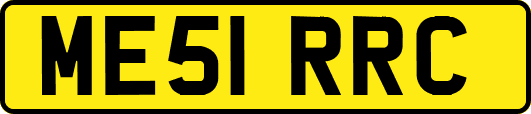 ME51 RRC